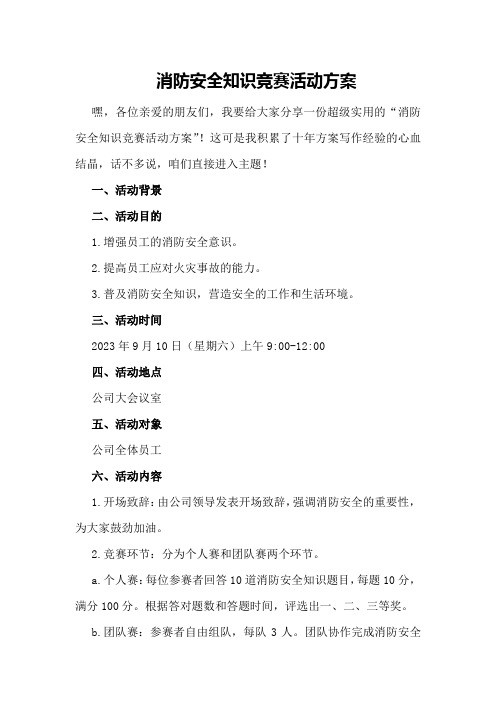 消防安全知识竞赛活动方案

嘿，各位亲爱的朋友们，我要给大家分享一份超级实用的“消防安全知识竞赛活动方案”！这可是我积累了十年方案写作经验的心血结晶，话不多说，咱们直接进入主题！

一、活动背景

二、活动目的

1.增强员工的消防安全意识。

2.提高员工应对火灾事故的能力。

3.普及消防安全知识，营造安全的工作和生活环境。

三、活动时间

2023年9月10日（星期六）上午9:00-12:00

四、活动地点

公司大会议室

五、活动对象

公司全体员工

六、活动内容

1.开场致辞：由公司领导发表开场致辞，强调消防安全的重要性，为大家鼓劲加油。

2.竞赛环节：分为个人赛和团队赛两个环节。

a.个人赛：每位参赛者回答10道消防安全知识题目，每题10分，满分100分。根据答对题数和答题时间，评选出一、二、三等奖。

b.团队赛：参赛者自由组队，每队3人。团队协作完成消防安全